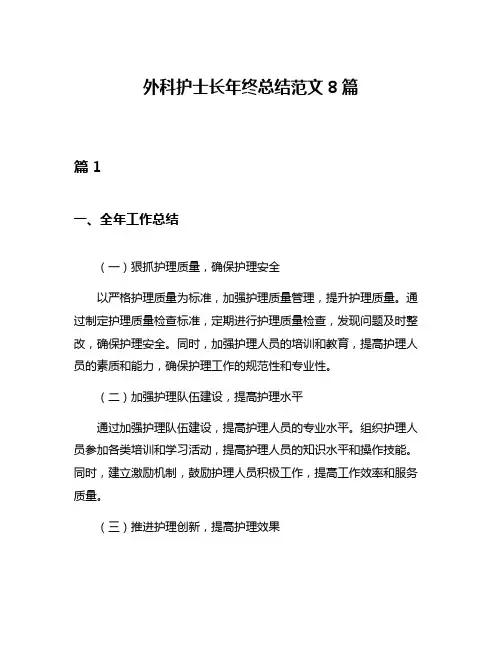 外科护士长年终总结范文 8 篇

篇 1

一、全年工作总结

（一）狠抓护理质量，确保护理安全

以严格护理质量为标准，加强护理质量管理，提升护理质量。通过制定护理质量检查标准，定期进行护理质量检查，发现问题及时整改，确保护理安全。同时，加强护理人员的培训和教育，提高护理人员的素质和能力，确保护理工作的规范性和专业性。

（二）加强护理队伍建设，提高护理水平

通过加强护理队伍建设，提高护理人员的专业水平。组织护理人员参加各类培训和学习活动，提高护理人员的知识水平和操作技能。同时，建立激励机制，鼓励护理人员积极工作，提高工作效率和服务质量。

（三）推进护理创新，提高护理效果